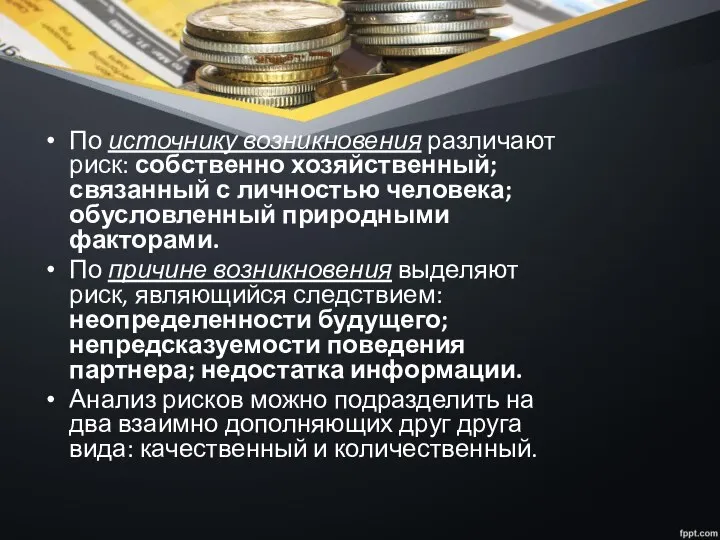 • По источнику возникновения различают риск: собственно хозяйственный; связанный с личностью человека; обусловленный природными факторами.

• По причине возникновения выделяют риск, являющийся следствием: неопределенности будущего; непредсказуемости поведения партнера; недостатка информации.

• Анализ рисков можно подразделить на два взаимно дополняющих друг друга вида: качественный и количественный.

fppt.com